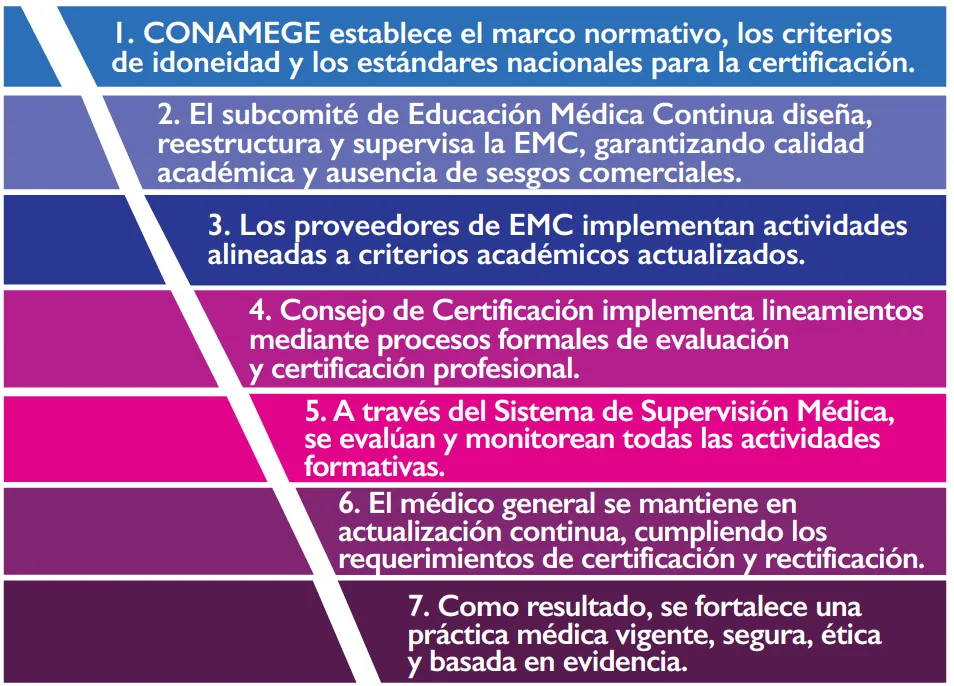 1. CONAMEGE establece el marco normativo, los criterios de idoneidad y los estándares nacionales para la certificación.

2. El subcomité de Educación Médica Continua diseña, reestructura y supervisa la EMC, garantizando calidad académica y ausencia de sesgos comerciales.

3. Los proveedores de EMC implementan actividades alineadas a criterios académicos actualizados.

4. Consejo de Certificación implementa lineamientos mediante procesos formales de evaluación y certificación profesional.

5. A través del Sistema de Supervisión Médica, se evalúan y monitorean todas las actividades formativas.

6. El médico general se mantiene en actualización continua, cumpliendo los requerimientos de certificación y rectificación.

7. Como resultado, se fortalece una práctica médica vigente, segura, ética y basada en evidencia.